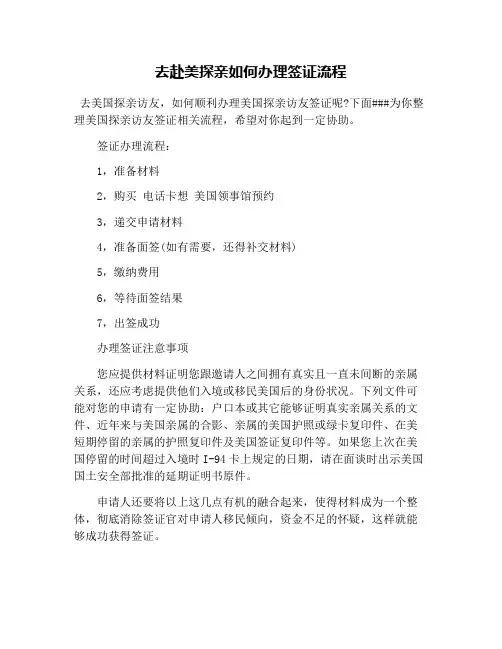 去赴美探亲如何办理签证流程

去美国探亲访友，如何顺利办理美国探亲访友签证呢?下面###为你整理美国探亲访友签证相关流程，希望对你起到一定协助。

签证办理流程：

1，准备材料

2，购买 电话卡想 美国领事馆预约

3，递交申请材料

4，准备面签(如有需要，还得补交材料)

5，缴纳费用

6，等待面签结果

7，出签成功

办理签证注意事项

您应提供材料证明您跟邀请人之间拥有真实且一直未间断的亲属关系，还应考虑提供他们入境或移民美国后的身份状况。下列文件可能对您的申请有一定协助：户口本或其它能够证明真实亲属关系的文件、近年来与美国亲属的合影、亲属的美国护照或绿卡复印件、在美短期停留的亲属的护照复印件及美国签证复印件等。如果您上次在美国停留的时间超过入境时 I-94 卡上规定的日期，请在面谈时出示美国国土安全部批准的延期证明书原件。

申请人还要将以上这几点有机的融合起来，使得材料成为一个整体，彻底消除签证官对申请人移民倾向，资金不足的怀疑，这样就能够成功获得签证。